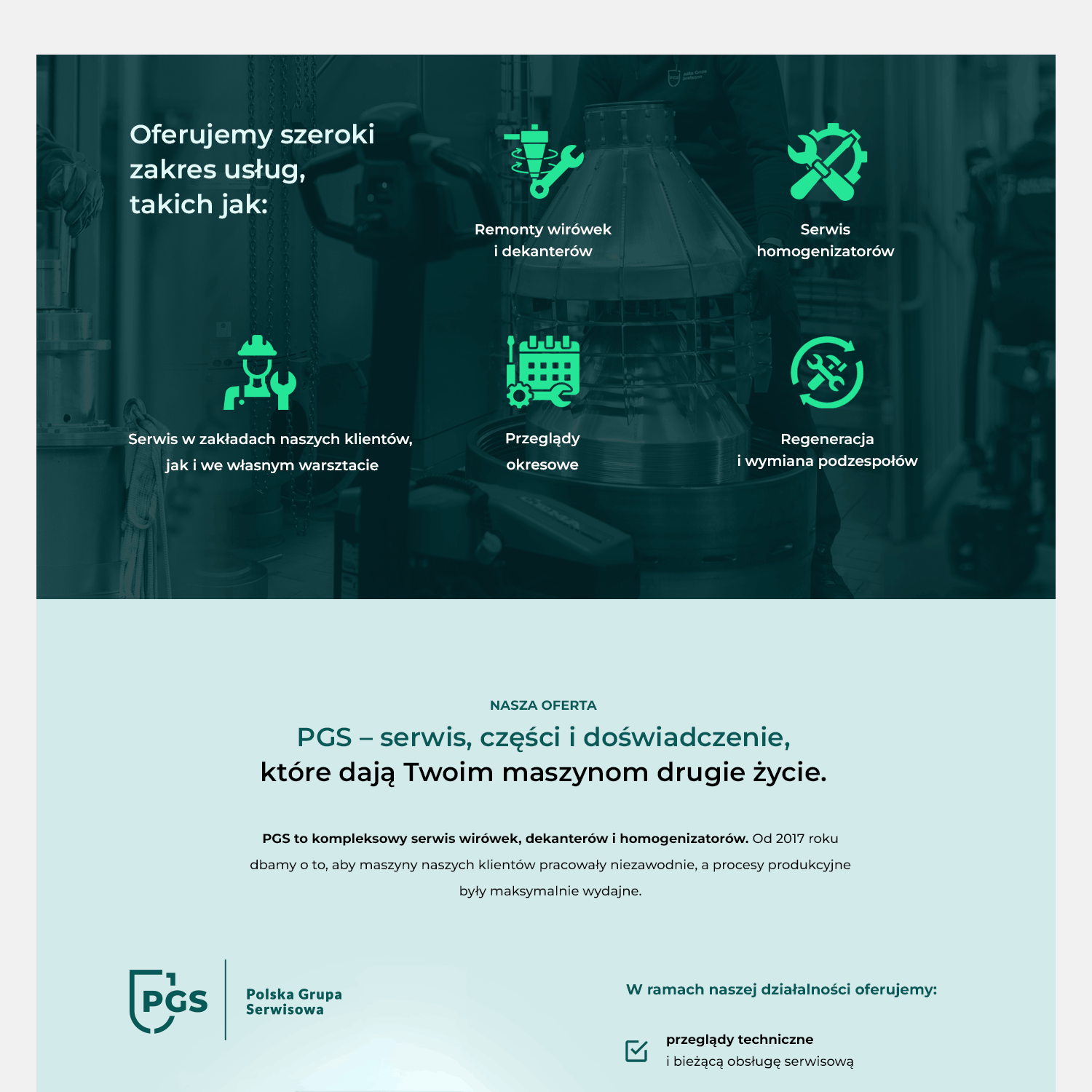 Oferujemy szeroki zakres usług, takich jak:

Remonty wirówek
i dekanterów

Serwis
homogenizatorów

Serwis w zakładach naszych klientów,
jak i we własnym warsztacie

Przeglądy
okresowe

Regeneracja
i wymiana podzespołów

NASZA OFERTA

PGS – serwis, części i doświadczenie,
które dają Twoim maszynom drugie życie.

PGS to kompleksowy serwis wirówek, dekanterów i homogenizatorów. Od 2017 roku dbamy o to, aby maszyny naszych klientów pracowały niezawodnie, a procesy produkcyjne były maksymalnie wydajne.

PGS
Polska Grupa
Serwisowa

W ramach naszej działalności oferujemy:

☑ przeglądy techniczne
i bieżącą obsługę serwisową